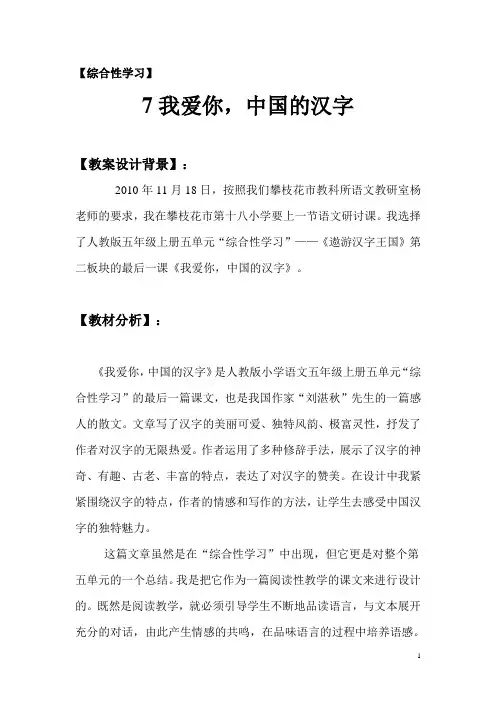 【综合性学习】

7 我爱你，中国的汉字

【教案设计背景】：

2010 年 11 月 18 日，按照我们攀枝花市教科所语文教研室杨老师的要求，我在攀枝花市第十八小学要上一节语文研讨课。我选择了人教版五年级上册五单元“综合性学习”——《遨游汉字王国》第二板块的最后一课《我爱你，中国的汉字》。

【教材分析】：

《我爱你，中国的汉字》是人教版小学语文五年级上册五单元“综合性学习”的最后一篇课文，也是我国作家“刘湛秋”先生的一篇感人的散文。文章写了汉字的美丽可爱、独特风韵、极富灵性，抒发了作者对汉字的无限热爱。作者运用了多种修辞手法，展示了汉字的神奇、有趣、古老、丰富的特点，表达了对汉字的赞美。在设计中我紧紧围绕汉字的特点，作者的情感和写作的方法，让学生去感受中国汉字的独特魅力。

这篇文章虽然是在“综合性学习”中出现，但它更是对整个第五单元的一个总结。我是把它作为一篇阅读性教学的课文来进行设计的。既然是阅读教学，就必须引导学生不断地品读语言，与文本展开充分的对话，由此产生情感的共鸣，在品味语言的过程中培养语感。

1